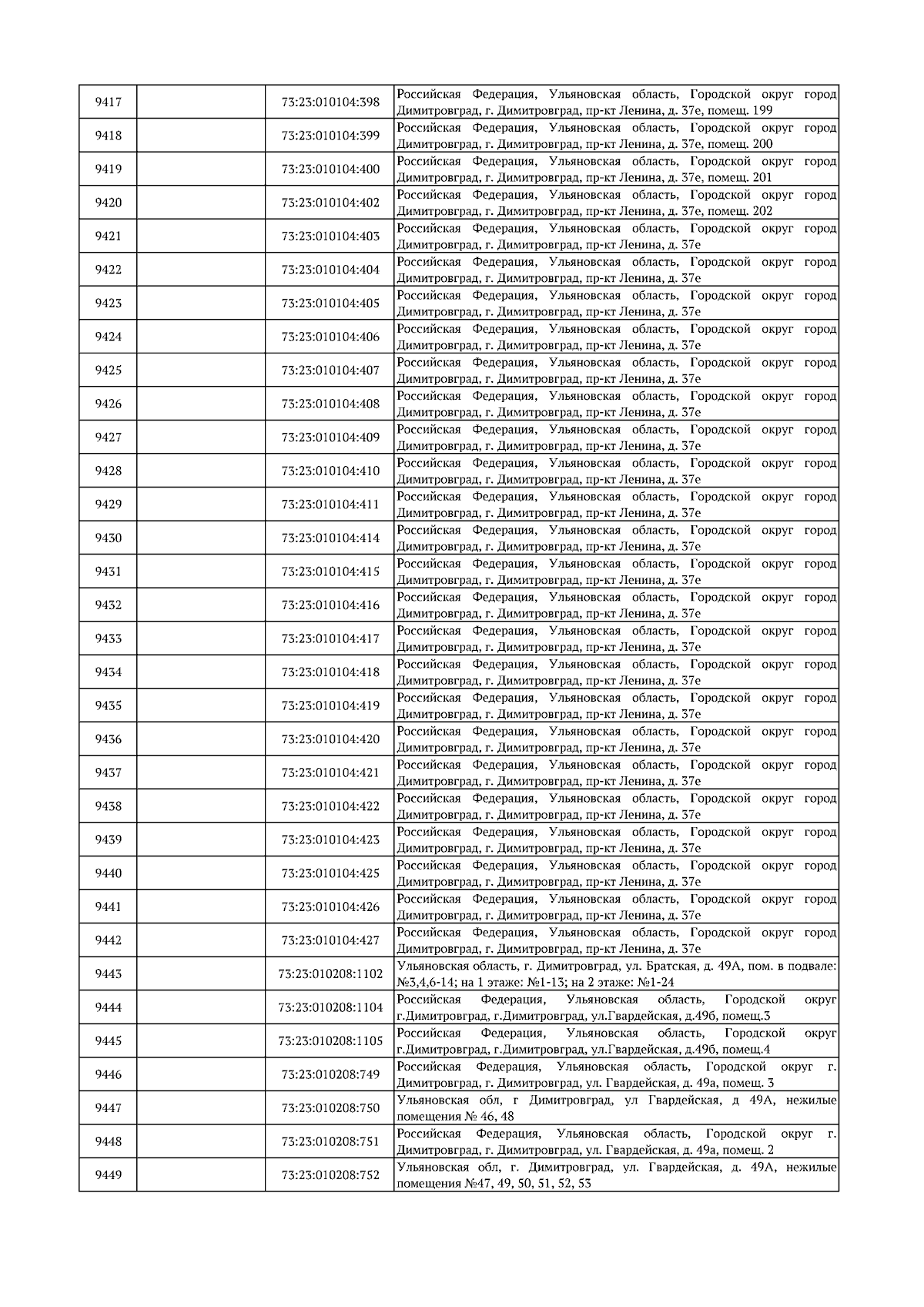 | 9417 | | 73:23:010104:398 | Российская Федерация, Ульяновская область, Городской округ город Димитровград, г. Димитровград, пр-кт Ленина, д. 37е, помещ. 199 |
|---|---|---|---|
| 9418 | | 73:23:010104:399 | Российская Федерация, Ульяновская область, Городской округ город Димитровград, г. Димитровград, пр-кт Ленина, д. 37е, помещ. 200 |
| 9419 | | 73:23:010104:400 | Российская Федерация, Ульяновская область, Городской округ город Димитровград, г. Димитровград, пр-кт Ленина, д. 37е, помещ. 201 |
| 9420 | | 73:23:010104:402 | Российская Федерация, Ульяновская область, Городской округ город Димитровград, г. Димитровград, пр-кт Ленина, д. 37е, помещ. 202 |
| 9421 | | 73:23:010104:403 | Российская Федерация, Ульяновская область, Городской округ город Димитровград, г. Димитровград, пр-кт Ленина, д. 37е |
| 9422 | | 73:23:010104:404 | Российская Федерация, Ульяновская область, Городской округ город Димитровград, г. Димитровград, пр-кт Ленина, д. 37е |
| 9423 | | 73:23:010104:405 | Российская Федерация, Ульяновская область, Городской округ город Димитровград, г. Димитровград, пр-кт Ленина, д. 37е |
| 9424 | | 73:23:010104:406 | Российская Федерация, Ульяновская область, Городской округ город Димитровград, г. Димитровград, пр-кт Ленина, д. 37е |
| 9425 | | 73:23:010104:407 | Российская Федерация, Ульяновская область, Городской округ город Димитровград, г. Димитровград, пр-кт Ленина, д. 37е |
| 9426 | | 73:23:010104:408 | Российская Федерация, Ульяновская область, Городской округ город Димитровград, г. Димитровград, пр-кт Ленина, д. 37е |
| 9427 | | 73:23:010104:409 | Российская Федерация, Ульяновская область, Городской округ город Димитровград, г. Димитровград, пр-кт Ленина, д. 37е |
| 9428 | | 73:23:010104:410 | Российская Федерация, Ульяновская область, Городской округ город Димитровград, г. Димитровград, пр-кт Ленина, д. 37е |
| 9429 | | 73:23:010104:411 | Российская Федерация, Ульяновская область, Городской округ город Димитровград, г. Димитровград, пр-кт Ленина, д. 37е |
| 9430 | | 73:23:010104:414 | Российская Федерация, Ульяновская область, Городской округ город Димитровград, г. Димитровград, пр-кт Ленина, д. 37е |
| 9431 | | 73:23:010104:415 | Российская Федерация, Ульяновская область, Городской округ город Димитровград, г. Димитровград, пр-кт Ленина, д. 37е |
| 9432 | | 73:23:010104:416 | Российская Федерация, Ульяновская область, Городской округ город Димитровград, г. Димитровград, пр-кт Ленина, д. 37е |
| 9433 | | 73:23:010104:417 | Российская Федерация, Ульяновская область, Городской округ город Димитровград, г. Димитровград, пр-кт Ленина, д. 37е |
| 9434 | | 73:23:010104:418 | Российская Федерация, Ульяновская область, Городской округ город Димитровград, г. Димитровград, пр-кт Ленина, д. 37е |
| 9435 | | 73:23:010104:419 | Российская Федерация, Ульяновская область, Городской округ город Димитровград, г. Димитровград, пр-кт Ленина, д. 37е |
| 9436 | | 73:23:010104:420 | Российская Федерация, Ульяновская область, Городской округ город Димитровград, г. Димитровград, пр-кт Ленина, д. 37е |
| 9437 | | 73:23:010104:421 | Российская Федерация, Ульяновская область, Городской округ город Димитровград, г. Димитровград, пр-кт Ленина, д. 37е |
| 9438 | | 73:23:010104:422 | Российская Федерация, Ульяновская область, Городской округ город Димитровград, г. Димитровград, пр-кт Ленина, д. 37е |
| 9439 | | 73:23:010104:423 | Российская Федерация, Ульяновская область, Городской округ город Димитровград, г. Димитровград, пр-кт Ленина, д. 37е |
| 9440 | | 73:23:010104:425 | Российская Федерация, Ульяновская область, Городской округ город Димитровград, г. Димитровград, пр-кт Ленина, д. 37е |
| 9441 | | 73:23:010104:426 | Российская Федерация, Ульяновская область, Городской округ город Димитровград, г. Димитровград, пр-кт Ленина, д. 37е |
| 9442 | | 73:23:010104:427 | Российская Федерация, Ульяновская область, Городской округ город Димитровград, г. Димитровград, пр-кт Ленина, д. 37е |
| 9443 | | 73:23:010208:1102 | Ульяновская область, г. Димитровград, ул. Братская, д. 49А, пом. в подвале: №3,4,6-14; на 1 этаже: №1-13; на 2 этаже: №1-24 |
| 9444 | | 73:23:010208:1104 | Российская Федерация, Ульяновская область, Городской округ г.Димитровград, г.Димитровград, ул.Гвардейская, д.49б, помещ.3 |
| 9445 | | 73:23:010208:1105 | Российская Федерация, Ульяновская область, Городской округ г.Димитровград, г.Димитровград, ул.Гвардейская, д.49б, помещ.4 |
| 9446 | | 73:23:010208:749 | Российская Федерация, Ульяновская область, Городской округ г. Димитровград, г. Димитровград, ул. Гвардейская, д. 49а, помещ. 3 |
| 9447 | | 73:23:010208:750 | Ульяновская обл, г Димитровград, ул Гвардейская, д 49А, нежилые помещения № 46, 48 |
| 9448 | | 73:23:010208:751 | Российская Федерация, Ульяновская область, Городской округ г. Димитровград, г. Димитровград, ул. Гвардейская, д. 49а, помещ. 2 |
| 9449 | | 73:23:010208:752 | Ульяновская обл, г. Димитровград, ул. Гвардейская, д. 49А, нежилые помещения №47, 49, 50, 51, 52, 53 |